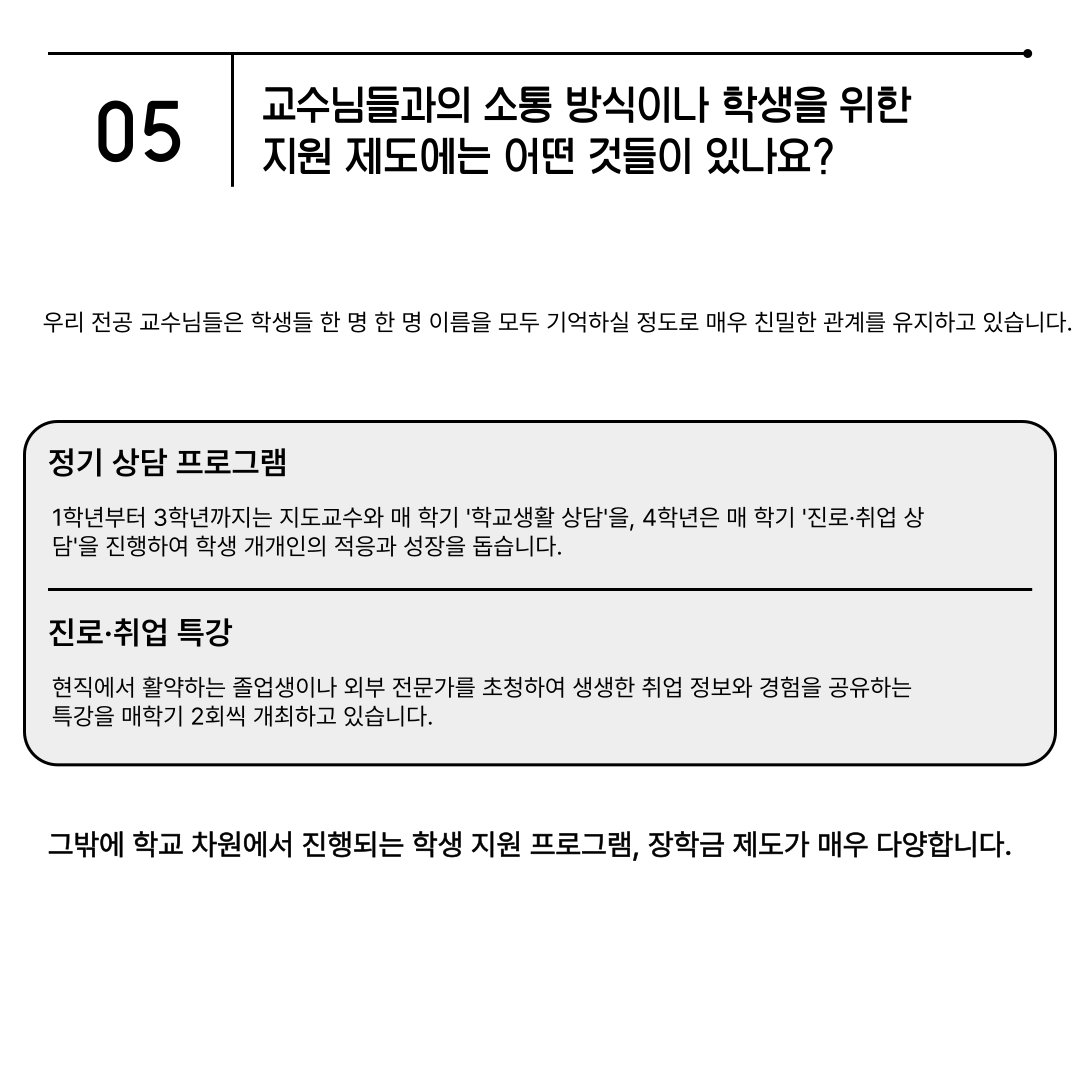 05

교수님들과의 소통 방식이나 학생을 위한 지원 제도에는 어떤 것들이 있나요?

우리 전공 교수님들은 학생들 한 명 한 명 이름을 모두 기억하실 정도로 매우 친밀한 관계를 유지하고 있습니다.

정기 상담 프로그램

1학년부터 3학년까지는 지도교수와 매 학기 '학교생활 상담'을, 4학년은 매 학기 '진로·취업 상담'을 진행하여 학생 개개인의 적응과 성장을 돕습니다.

진로·취업 특강

현직에서 활약하는 졸업생이나 외부 전문가를 초청하여 생생한 취업 정보와 경험을 공유하는 특강을 매학기 2회씩 개최하고 있습니다.

그밖에 학교 차원에서 진행되는 학생 지원 프로그램, 장학금 제도가 매우 다양합니다.